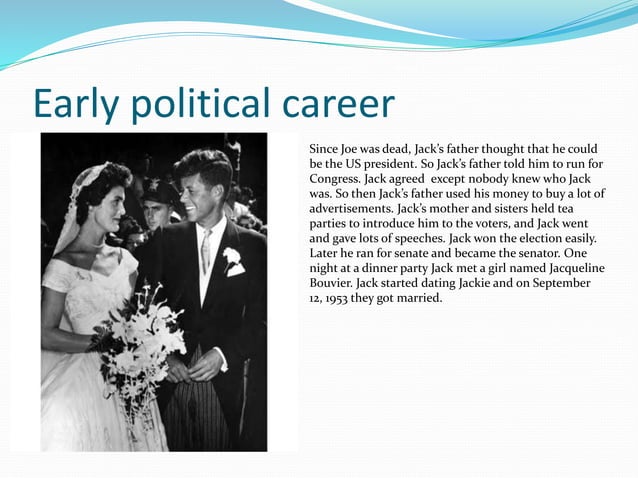 Early political career

Since Joe was dead, Jack's father thought that he could be the US president. So Jack's father told him to run for Congress. Jack agreed except nobody knew who Jack was. So then Jack's father used his money to buy a lot of advertisements. Jack's mother and sisters held tea parties to introduce him to the voters, and Jack went and gave lots of speeches. Jack won the election easily. Later he ran for senate and became the senator. One night at a dinner party Jack met a girl named Jacqueline Bouvier. Jack started dating Jackie and on September 12, 1953 they got married.